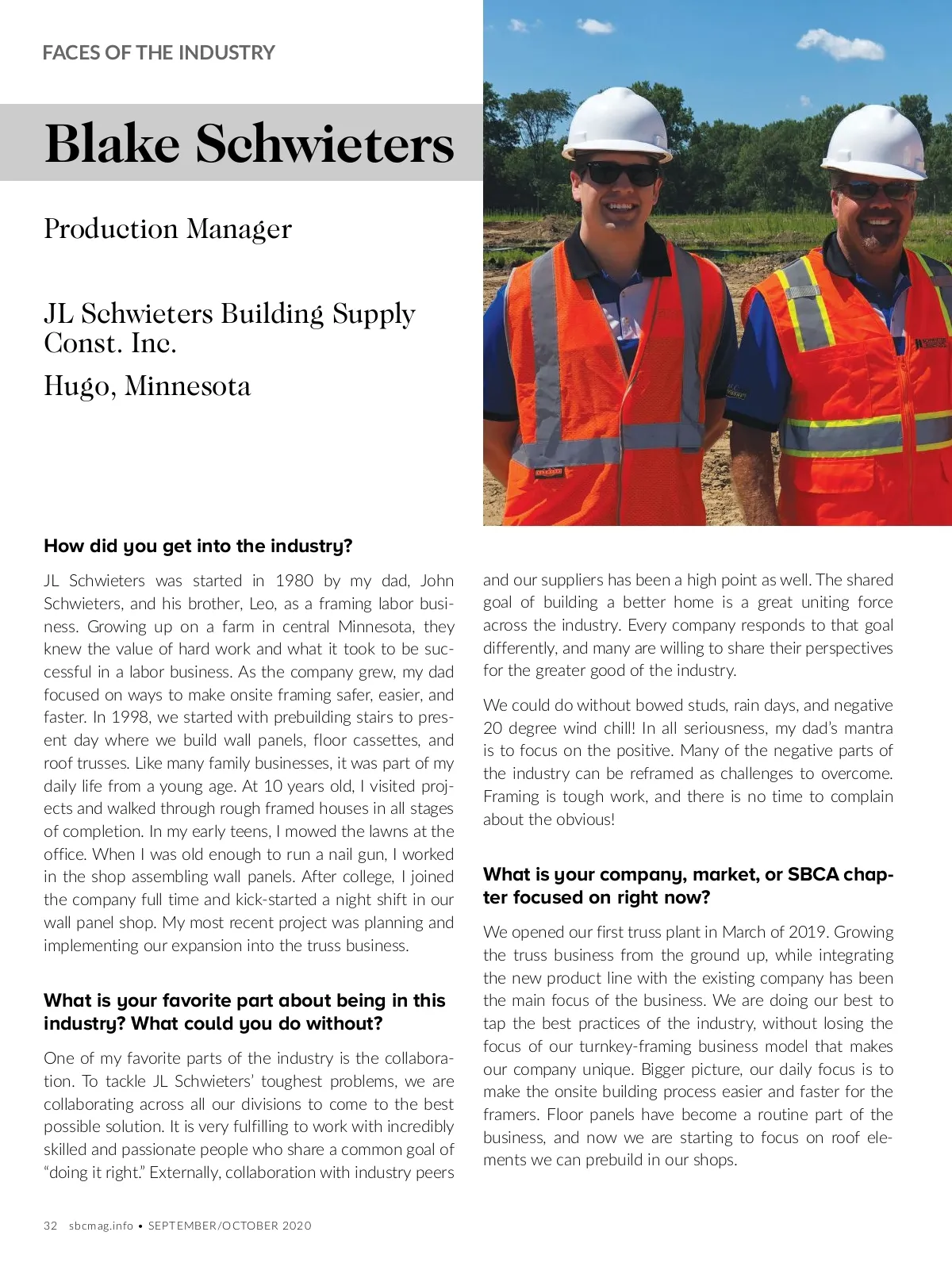 FACES OF THE INDUSTRY

Blake Schwieters

Production Manager

JL Schwieters Building Supply Const. Inc.

Hugo, Minnesota

How did you get into the industry?

JL Schwieters was started in 1980 by my dad, John Schwieters, and his brother, Leo, as a framing labor business. Growing up on a farm in central Minnesota, they knew the value of hard work and what it took to be successful in a labor business. As the company grew, my dad focused on ways to make onsite framing safer, easier, and faster. In 1998, we started with prebuilding stairs to present day where we build wall panels, floor cassettes, and roof trusses. Like many family businesses, it was part of my daily life from a young age. At 10 years old, I visited projects and walked through rough framed houses in all stages of completion. In my early teens, I mowed the lawns at the office. When I was old enough to run a nail gun, I worked in the shop assembling wall panels. After college, I joined the company full time and kick-started a night shift in our wall panel shop. My most recent project was planning and implementing our expansion into the truss business.

What is your favorite part about being in this industry? What could you do without?

One of my favorite parts of the industry is the collaboration. To tackle JL Schwieters' toughest problems, we are collaborating across all our divisions to come to the best possible solution. It is very fulfilling to work with incredibly skilled and passionate people who share a common goal of "doing it right." Externally, collaboration with industry peers and our suppliers has been a high point as well. The shared goal of building a better home is a great uniting force across the industry. Every company responds to that goal differently, and many are willing to share their perspectives for the greater good of the industry.

We could do without bowed studs, rain days, and negative 20 degree wind chill! In all seriousness, my dad's mantra is to focus on the positive. Many of the negative parts of the industry can be reframed as challenges to overcome. Framing is tough work, and there is no time to complain about the obvious!

What is your company, market, or SBCA chapter focused on right now?

We opened our first truss plant in March of 2019. Growing the truss business from the ground up, while integrating the new product line with the existing company has been the main focus of the business. We are doing our best to tap the best practices of the industry, without losing the focus of our turnkey-framing business model that makes our company unique. Bigger picture, our daily focus is to make the onsite building process easier and faster for the framers. Floor panels have become a routine part of the business, and now we are starting to focus on roof elements we can prebuild in our shops.

32 sbcmag.info • SEPTEMBER/OCTOBER 2020